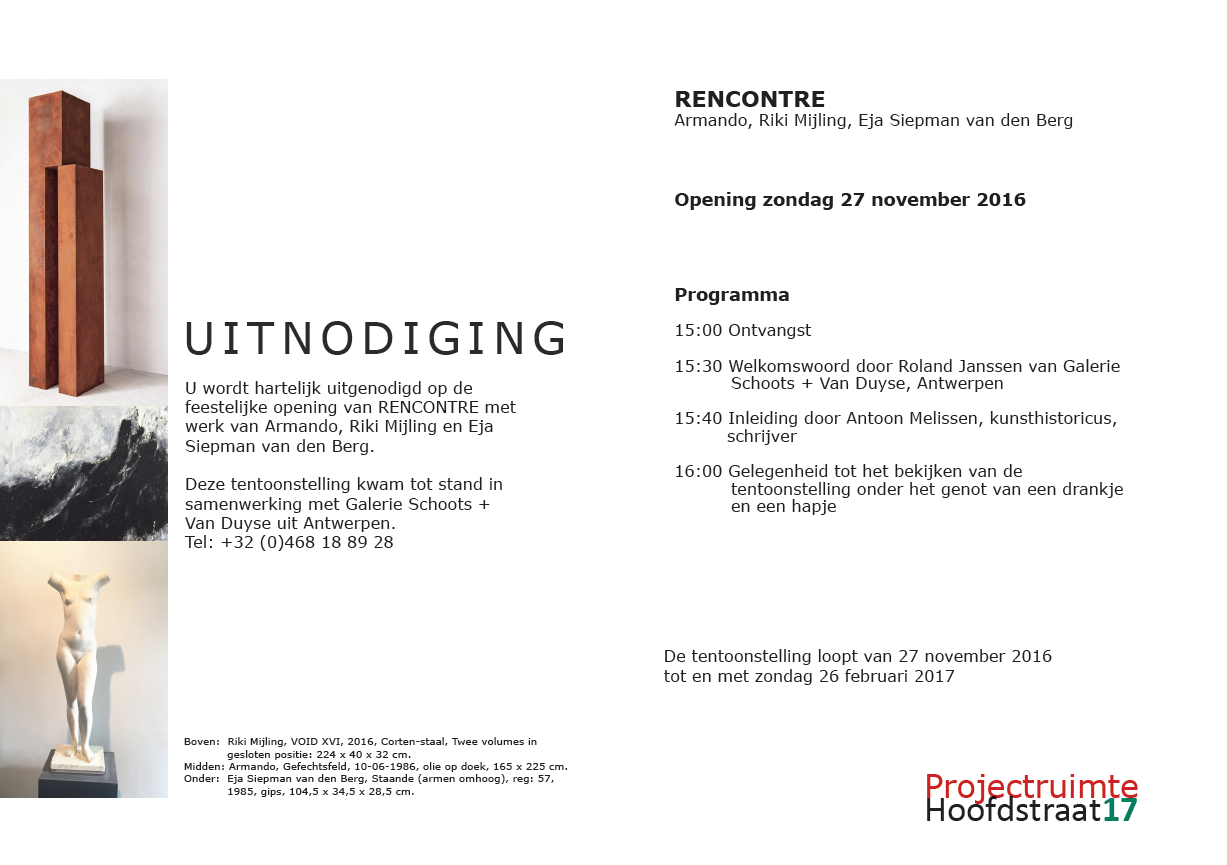 UITNODIGING

U wordt hartelijk uitgenodigd op de feestelijke opening van RENCONTRE met werk van Armando, Riki Mijling en Eja Siepman van den Berg.

Deze tentoonstelling kwam tot stand in samenwerking met Galerie Schoots + Van Duyse uit Antwerpen.
Tel: +32 (0)468 18 89 28

Boven: Riki Mijling, VOID XVI, 2016, Corten-staal, Twee volumes in gesloten positie: 224 x 40 x 32 cm.
Midden: Armando, Gefechtsfeld, 10-06-1986, olie op doek, 165 x 225 cm.
Onder: Eja Siepman van den Berg, Staande (armen omhoog), reg: 57, 1985, gips, 104,5 x 34,5 x 28,5 cm.

RENCONTRE
Armando, Riki Mijling, Eja Siepman van den Berg

Opening zondag 27 november 2016

Programma

15:00 Ontvangst

15:30 Welkomswoord door Roland Janssen van Galerie Schoots + Van Duyse, Antwerpen

15:40 Inleiding door Antoon Melissen, kunsthistoricus, schrijver

16:00 Gelegenheid tot het bekijken van de tentoonstelling onder het genot van een drankje en een hapje

De tentoonstelling loopt van 27 november 2016 tot en met zondag 26 februari 2017

Projectruimte
Hoofdstraat17